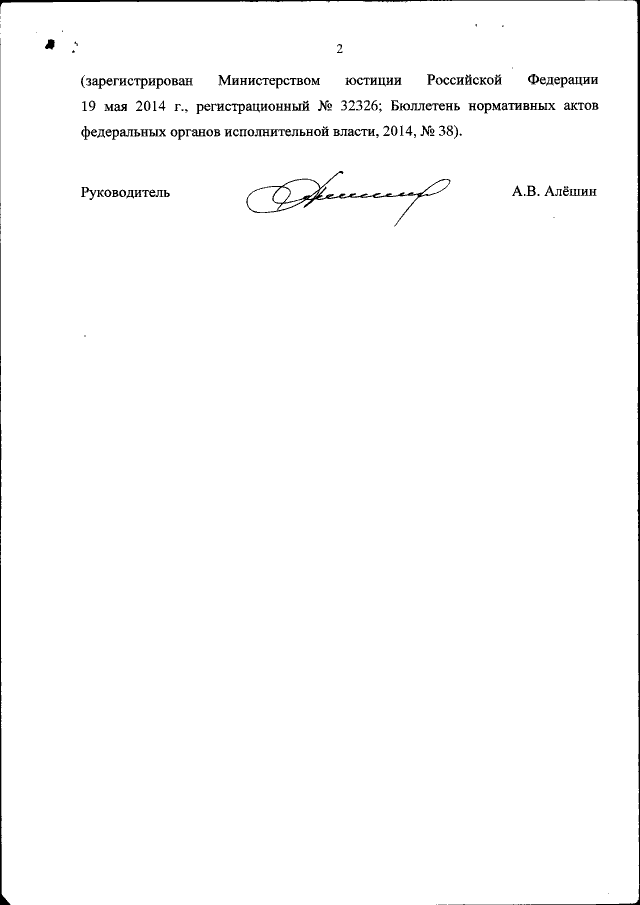 2

(зарегистрирован Министерством юстиции Российской Федерации 19 мая 2014 г., регистрационный № 32326; Бюллетень нормативных актов федеральных органов исполнительной власти, 2014, № 38).

Руководитель А.В. Алёшин